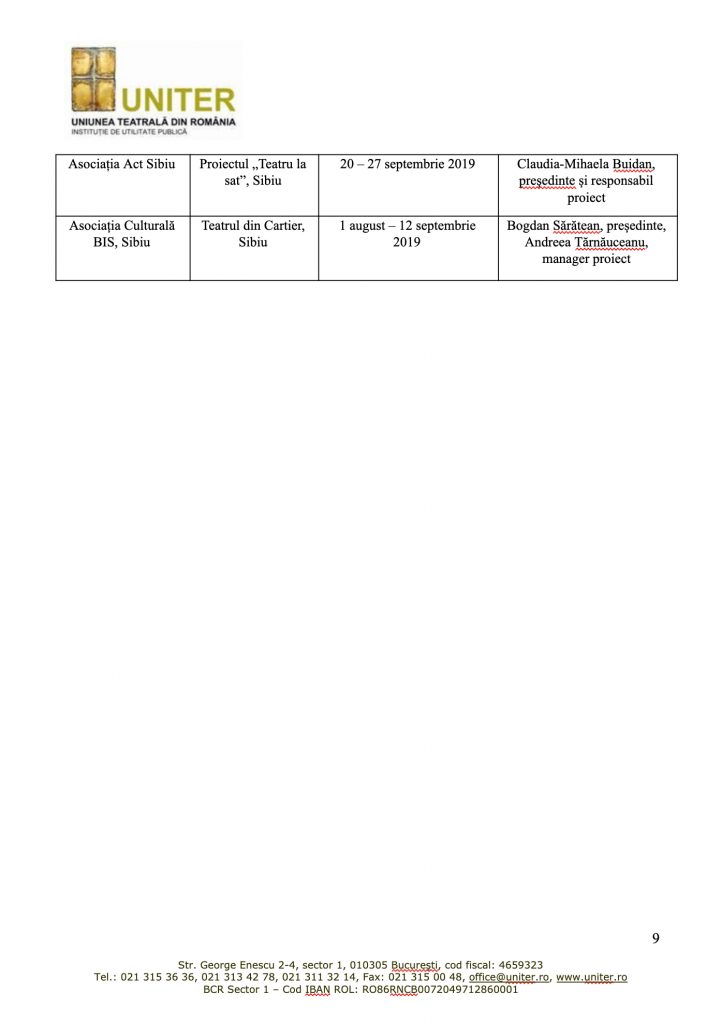 UNITER
UNIUNEA TEATRALĂ DIN ROMÂNIA
INSTITUȚIE DE UTILITATE PUBLICĂ

| Asociația Act Sibiu | Proiectul „Teatru la sat”, Sibiu | 20 – 27 septembrie 2019 | Claudia-Mihaela Buidan, președinte și responsabil proiect |
|---|---|---|---|
| Asociația Culturală BIS, Sibiu | Teatrul din Cartier, Sibiu | 1 august – 12 septembrie 2019 | Bogdan Sărătean, președinte, Andreea Tărnăuceanu, manager proiect |

9

Str. George Enescu 2-4, sector 1, 010305 București, cod fiscal: 4659323
Tel.: 021 315 36 36, 021 313 42 78, 021 311 32 14, Fax: 021 315 00 48, office@uniter.ro, www.uniter.ro
BCR Sector 1 – Cod IBAN ROL: RO86RNCB0072049712860001